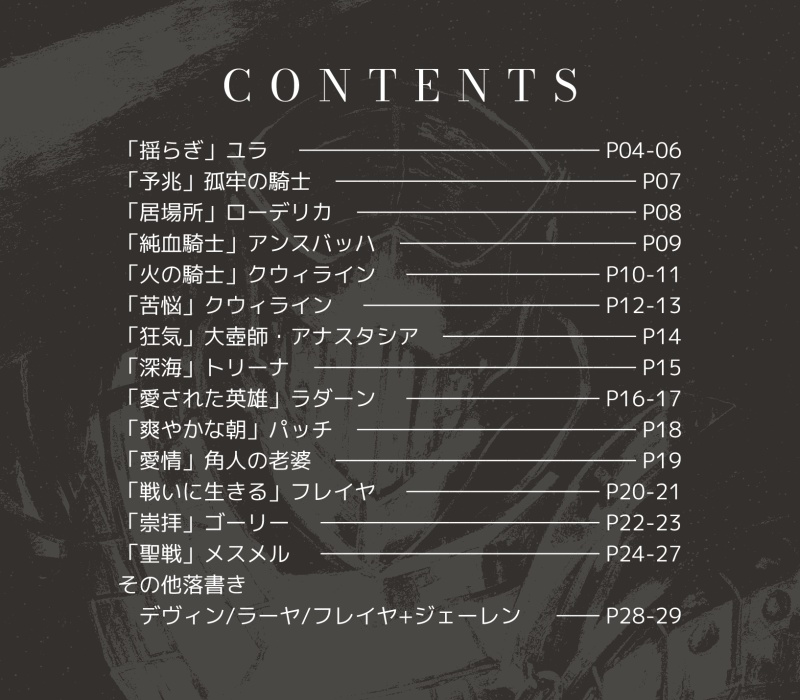 CONTENTS

「揺らぎ」ユラ P04-06
「予兆」孤牢の騎士 P07
「居場所」ローデリカ P08
「純血騎士」アンスバッハ P09
「火の騎士」クウィライン P10-11
「苦悩」クウィライン P12-13
「狂気」大壺師・アナスタシア P14
「深海」トリーナ P15
「愛された英雄」ラダーン P16-17
「爽やかな朝」パッチ P18
「愛情」角人の老婆 P19
「戦いに生きる」フレイヤ P20-21
「崇拝」ゴーリー P22-23
「聖戦」メスメル P24-27
その他落書き
デヴィン/ラーヤ/フレイヤ+ジェーレン P28-29